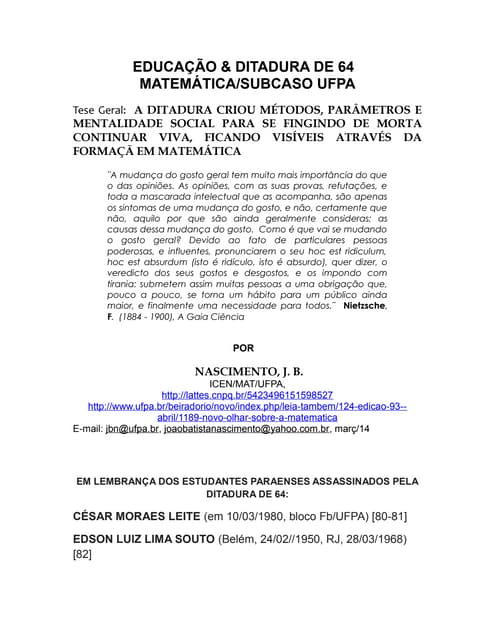 EDUCAÇÃO & DITADURA DE 64
MATEMÁTICA/SUBCASO UFPA

Tese Geral: A DITADURA CRIOU MÉTODOS, PARÂMETROS E MENTALIDADE SOCIAL PARA SE FINGINDO DE MORTA CONTINUAR VIVA, FICANDO VISÍVEIS ATRAVÉS DA FORMAÇÃ EM MATEMÁTICA

"A mudança do gosto geral tem muito mais importância do que o das opiniões. As opiniões, com as suas provas, refutações, e toda a mascarada intelectual que as acompanha, são apenas os sintomas de uma mudança do gosto, e não, certamente que não, aquilo por que são ainda geralmente consideras: as causas dessa mudança do gosto. Como é que vai se mudando o gosto geral? Devido ao fato de particulares pessoas poderosas, e influentes, pronunciarem o seu hoc est ridiculum, hoc est absurdum (isto é ridículo, isto é absurdo), quer dizer, o veredicto dos seus gostos e desgostos, e os impondo com tirania: submetem assim muitas pessoas a uma obrigação que, pouco a pouco, se torna um hábito para um público ainda maior, e finalmente uma necessidade para todos." Nietzsche, F. (1884 - 1900), A Gaia Ciência

POR

NASCIMENTO, J. B.
ICEN/MAT/UFPA,
http://lattes.cnpq.br/5423496151598527
http://www.ufpa.br/beiradorio/novo/index.php/leia-tambem/124-edicao-93--abril/1189-novo-olhar-sobre-a-matematica
E-mail: jbn@ufpa.br, joaobatistanascimento@yahoo.com.br, març/14

EM LEMBRANÇA DOS ESTUDANTES PARAENSES ASSASSINADOS PELA DITADURA DE 64:

CÉSAR MORAES LEITE (em 10/03/1980, bloco Fb/UFPA) [80-81]

EDSON LUIZ LIMA SOUTO (Belém, 24/02//1950, RJ, 28/03/1968) [82]